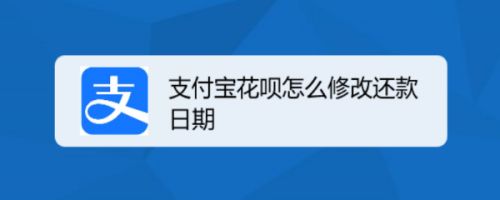 支

支付宝花呗怎么修改还款日期